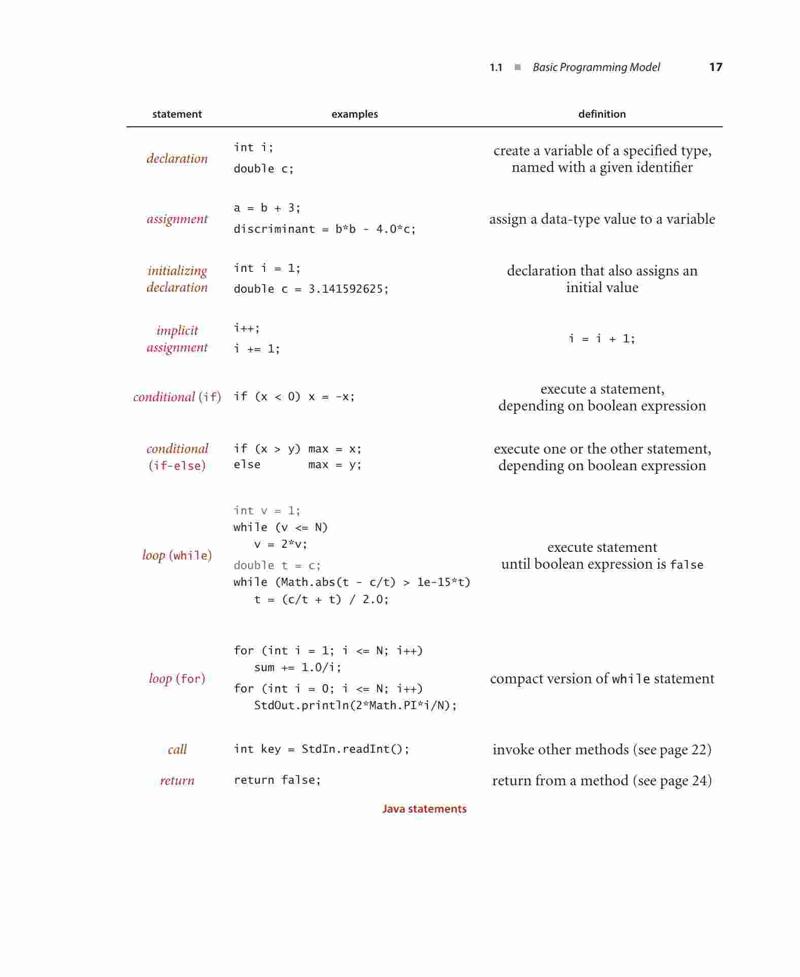 1.1 ■ Basic Programming Model 17

| statement | examples | definition |
|---|---|---|
| declaration | int i; double c; | create a variable of a specified type, named with a given identifier |
| assignment | a = b + 3; discriminant = b*b - 4.0*c; | assign a data-type value to a variable |
| initializing declaration | int i = 1; double c = 3.141592625; | declaration that also assigns an initial value |
| implicit assignment | i++; i += 1; | i = i + 1; |
| conditional (if) | if (x < 0) x = -x; | execute a statement, depending on boolean expression |
| conditional (if-else) | if (x > y) max = x; else max = y; | execute one or the other statement, depending on boolean expression |
| loop (while) | int v = 1; while (v <= N) v = 2*v; double t = c; while (Math.abs(t - c/t) > 1e-15*t) t = (c/t + t) / 2.0; | execute statement until boolean expression is false |
| loop (for) | for (int i = 1; i <= N; i++) sum += 1.0/i; for (int i = 0; i <= N; i++) StdOut.println(2*Math.PI*i/N); | compact version of while statement |
| call | int key = StdIn.readInt(); | invoke other methods (see page 22) |
| return | return false; | return from a method (see page 24) |

Java statements